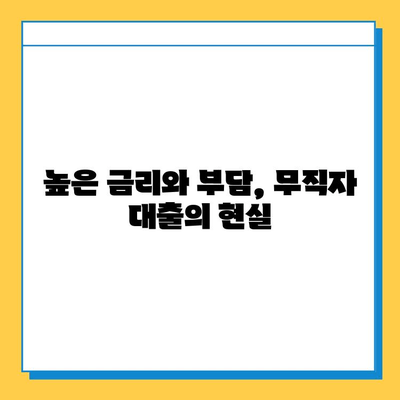 높은 금리와 부담, 무직자 대출의 현실